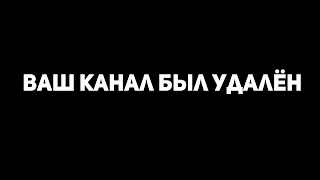 ВАШ КАНАЛ БЫЛ УДАЛЁН